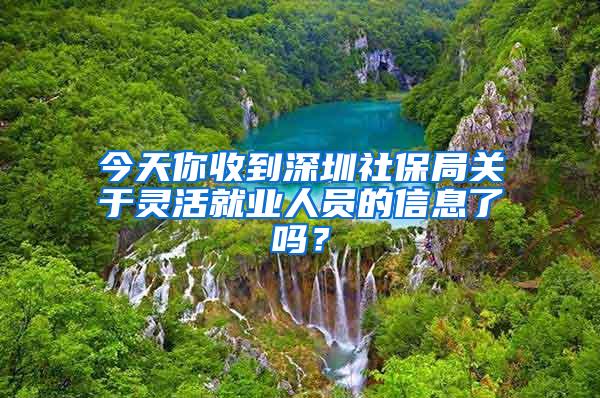 今天你收到深圳社保局关于灵活就业人员的信息了吗？